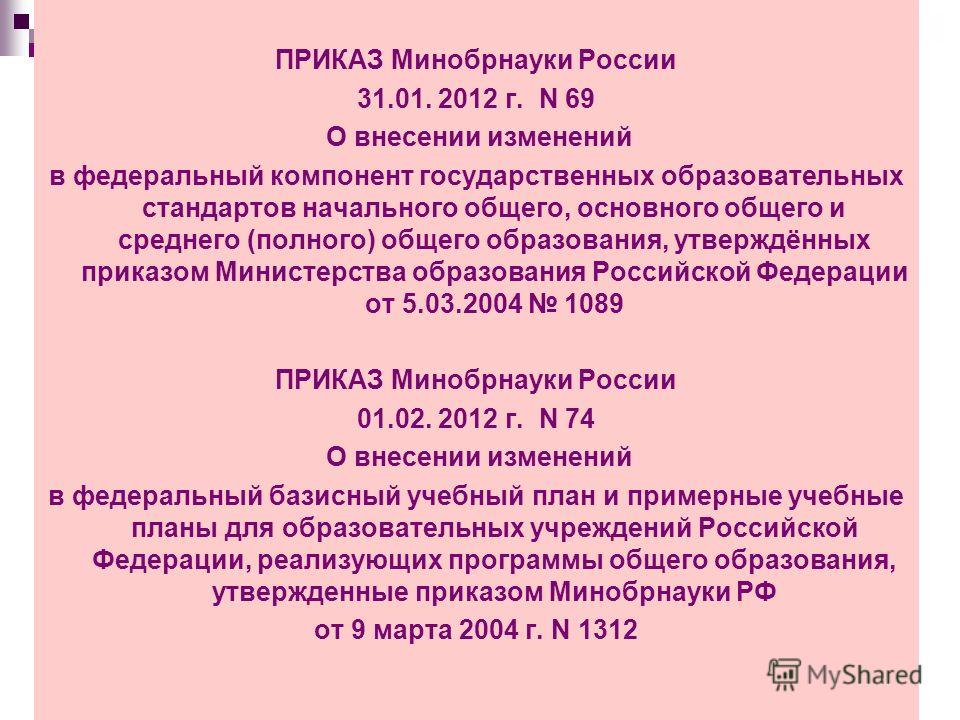 ПРИКАЗ Минобрнауки России
31.01. 2012 г. N 69
О внесении изменений
в федеральный компонент государственных образовательных стандартов начального общего, основного общего и среднего (полного) общего образования, утверждённых приказом Министерства образования Российской Федерации от 5.03.2004 № 1089

ПРИКАЗ Минобрнауки России
01.02. 2012 г. N 74
О внесении изменений
в федеральный базисный учебный план и примерные учебные планы для образовательных учреждений Российской Федерации, реализующих программы общего образования, утвержденные приказом Минобрнауки РФ
от 9 марта 2004 г. N 1312

MyShared